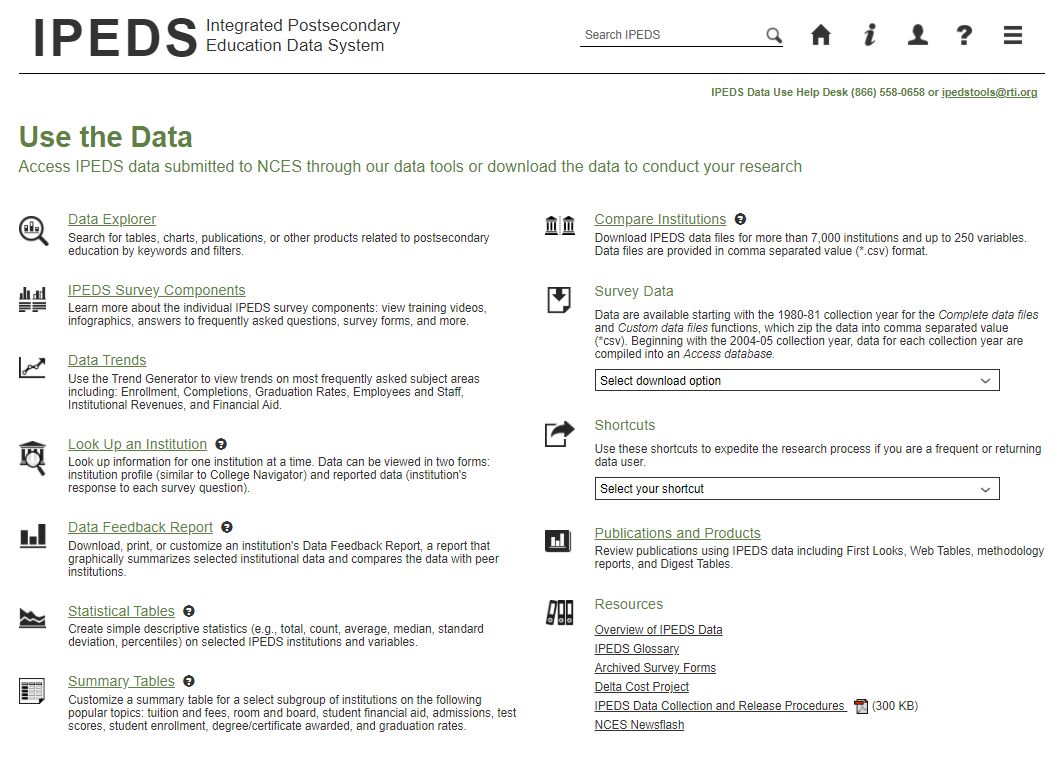 IPEDS Integrated Postsecondary Education Data System

Search IPEDS

IPEDS Data Use Help Desk (866) 558-0658 or ipedstools@rti.org

Use the Data

Access IPEDS data submitted to NCES through our data tools or download the data to conduct your research

Data Explorer
Search for tables, charts, publications, or other products related to postsecondary education by keywords and filters.

IPEDS Survey Components
Learn more about the individual IPEDS survey components: view training videos, infographics, answers to frequently asked questions, survey forms, and more.

Data Trends
Use the Trend Generator to view trends on most frequently asked subject areas including: Enrollment, Completions, Graduation Rates, Employees and Staff, Institutional Revenues, and Financial Aid.

Look Up an Institution
Look up information for one institution at a time. Data can be viewed in two forms: institution profile (similar to College Navigator) and reported data (institution's response to each survey question).

Data Feedback Report
Download, print, or customize an institution's Data Feedback Report, a report that graphically summarizes selected institutional data and compares the data with peer institutions.

Statistical Tables
Create simple descriptive statistics (e.g., total, count, average, median, standard deviation, percentiles) on selected IPEDS institutions and variables.

Summary Tables
Customize a summary table for a select subgroup of institutions on the following popular topics: tuition and fees, room and board, student financial aid, admissions, test scores, student enrollment, degree/certificate awarded, and graduation rates.

Compare Institutions
Download IPEDS data files for more than 7,000 institutions and up to 250 variables. Data files are provided in comma separated value (*.csv) format.

Survey Data
Data are available starting with the 1980-81 collection year for the Complete data files and Custom data files functions, which zip the data into comma separated value (*csv). Beginning with the 2004-05 collection year, data for each collection year are compiled into an Access database.

Select download option

Shortcuts
Use these shortcuts to expedite the research process if you are a frequent or returning data user.

Select your shortcut

Publications and Products
Review publications using IPEDS data including First Looks, Web Tables, methodology reports, and Digest Tables.

Resources
Overview of IPEDS Data
IPEDS Glossary
Archived Survey Forms
Delta Cost Project
IPEDS Data Collection and Release Procedures (300 KB)
NCES Newsflash